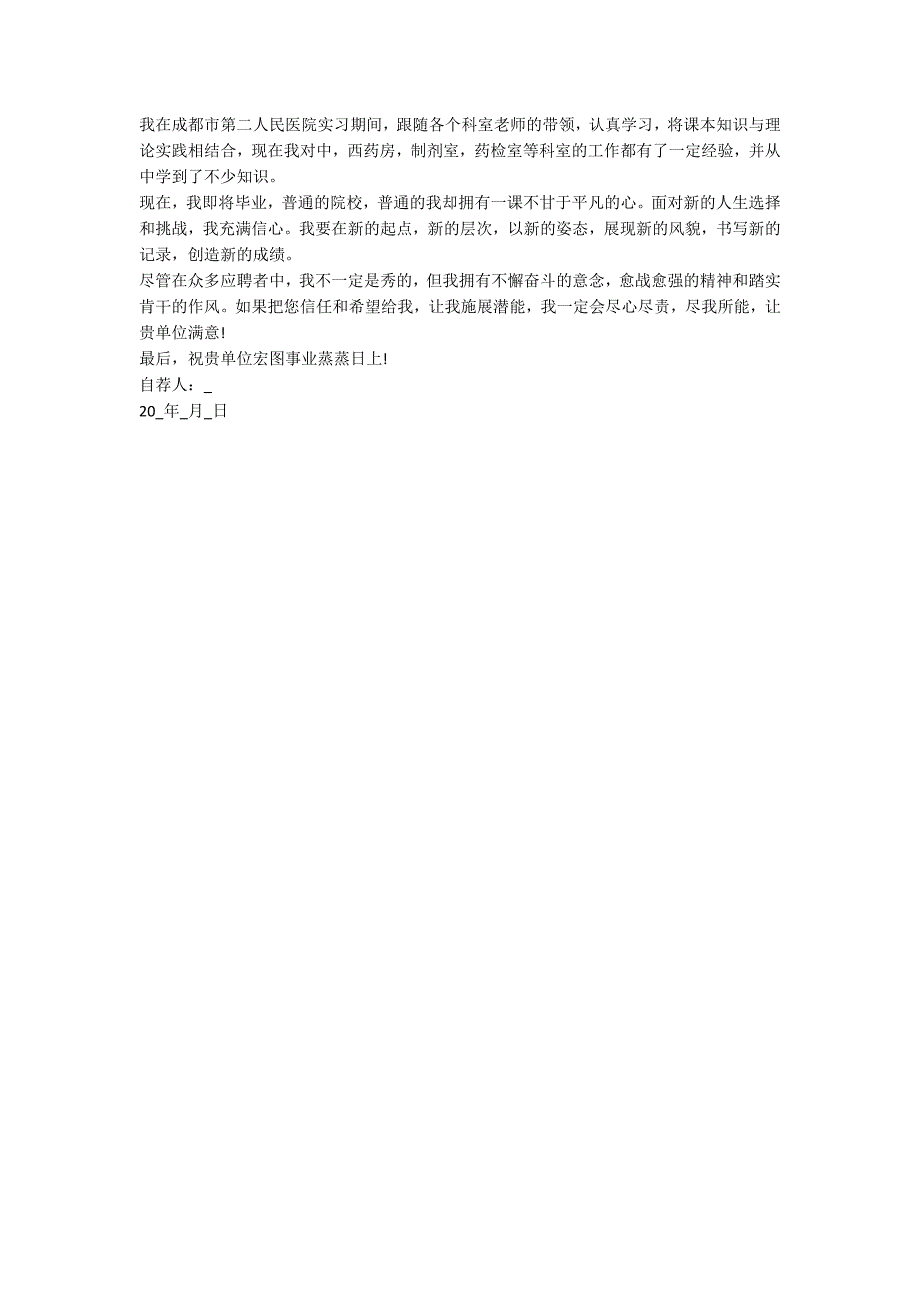 我在成都市第二人民医院实习期间，跟随各个科室老师的带领，认真学习，将课本知识与理论实践相结合，现在我对中，西药房，制剂室，药检室等科室的工作都有了一定经验，并从中学到了不少知识。

现在，我即将毕业，普通的院校，普通的我却拥有一课不甘于平凡的心。面对新的人生选择和挑战，我充满信心。我要在新的起点，新的层次，以新的姿态，展现新的风貌，书写新的记录，创造新的成绩。

尽管在众多应聘者中，我不一定是秀的，但我拥有不懈奋斗的意念，愈战愈强的精神和踏实肯干的作风。如果把您信任和希望给我，让我施展潜能，我一定会尽心尽责，尽我所能，让贵单位满意!

最后，祝贵单位宏图事业蒸蒸日上!

自荐人：_

20_年_月_日